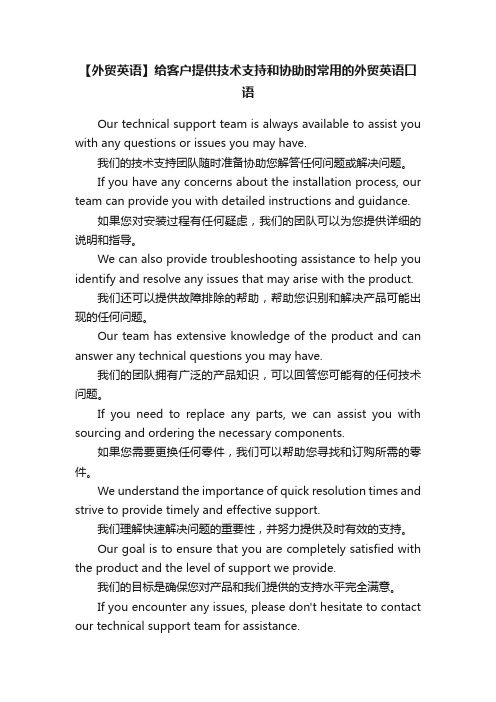 【外贸英语】给客户提供技术支持和协助时常用的外贸英语口语

Our technical support team is always available to assist you with any questions or issues you may have.

我们的技术支持团队随时准备协助您解答任何问题或解决问题。

If you have any concerns about the installation process, our team can provide you with detailed instructions and guidance.

如果您对安装过程有任何疑虑，我们的团队可以为您提供详细的说明和指导。

We can also provide troubleshooting assistance to help you identify and resolve any issues that may arise with the product.

我们还可以提供故障排除的帮助，帮助您识别和解决产品可能出现的任何问题。

Our team has extensive knowledge of the product and can answer any technical questions you may have.

我们的团队拥有广泛的产品知识，可以回答您可能有的任何技术问题。

If you need to replace any parts, we can assist you with sourcing and ordering the necessary components.

如果您需要更换任何零件，我们可以帮助您寻找和订购所需的零件。

We understand the importance of quick resolution times and strive to provide timely and effective support.

我们理解快速解决问题的重要性，并努力提供及时有效的支持。

Our goal is to ensure that you are completely satisfied with the product and the level of support we provide.

我们的目标是确保您对产品和我们提供的支持水平完全满意。

If you encounter any issues, please don't hesitate to contact our technical support team for assistance.